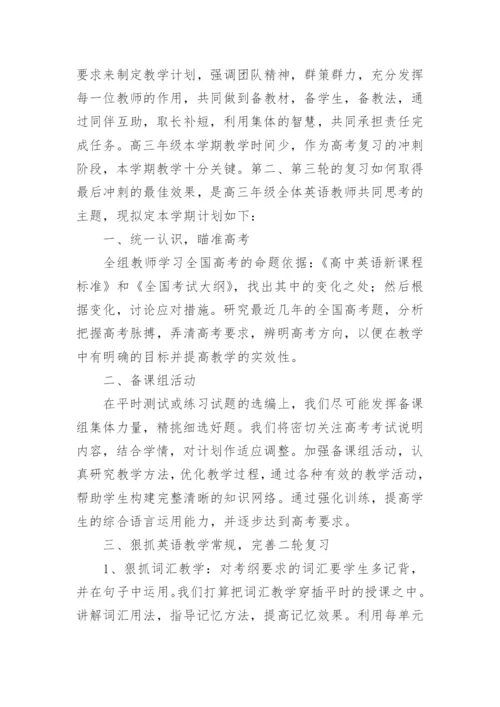 要求来制定教学计划，强调团队精神，群策群力，充分发挥每一位教师的作用，共同做到备教材，备学生，备教法，通过同伴互助，取长补短，利用集体的智慧，共同承担责任完成任务。高三年级本学期教学时间少，作为高考复习的冲刺阶段，本学期教学十分关键。第二、第三轮的复习如何取得最后冲刺的最佳效果，是高三年级全体英语教师共同思考的主题，现拟定本学期计划如下：

一、统一认识，瞄准高考

全组教师学习全国高考的命题依据：《高中英语新课程标准》和《全国考试大纲》，找出其中的变化之处；然后根据变化，讨论应对措施。研究最近几年的全国高考题，分析把握高考脉搏，弄清高考要求，辨明高考方向，以便在教学中有明确的目标并提高教学的实效性。

二、备课组活动

在平时测试或练习试题的选编上，我们尽可能发挥备课组集体力量，精挑细选好题。我们将密切关注高考考试说明内容，结合学情，对计划作适应调整。加强备课组活动，认真研究教学方法，优化教学过程，通过各种有效的教学活动，帮助学生构建完整清晰的知识网络。通过强化训练，提高学生的综合语言运用能力，并逐步达到高考要求。

三、狠抓英语教学常规，完善二轮复习

1、狠抓词汇教学：对考纲要求的词汇要学生多记背，并在句子中运用。我们打算把词汇教学穿插平时的授课之中。讲解词汇用法，指导记忆方法，提高记忆效果。利用每单元